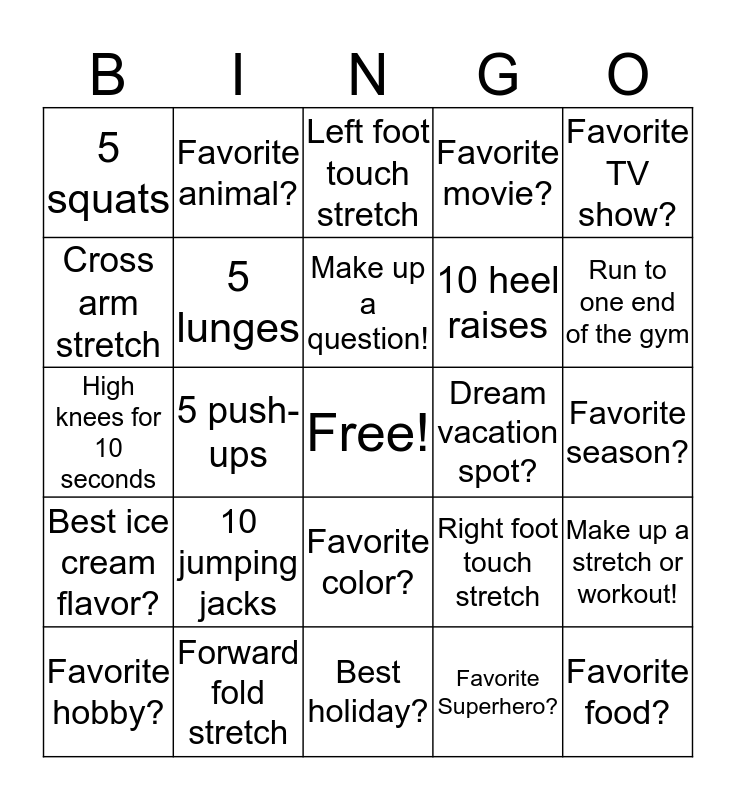 | B | I | N | G | O |
|---|---|---|---|---|
| 5 squats | Favorite animal? | Left foot touch stretch | Favorite movie? | Favorite TV show? |
| Cross arm stretch | 5 lunges | Make up a question! | 10 heel raises | Run to one end of the gym |
| High knees for 10 seconds | 5 push-ups | Free! | Dream vacation spot? | Favorite season? |
| Best ice cream flavor? | 10 jumping jacks | Favorite color? | Right foot touch stretch | Make up a stretch or workout! |
| Favorite hobby? | Forward fold stretch | Best holiday? | Favorite Superhero? | Favorite food? |